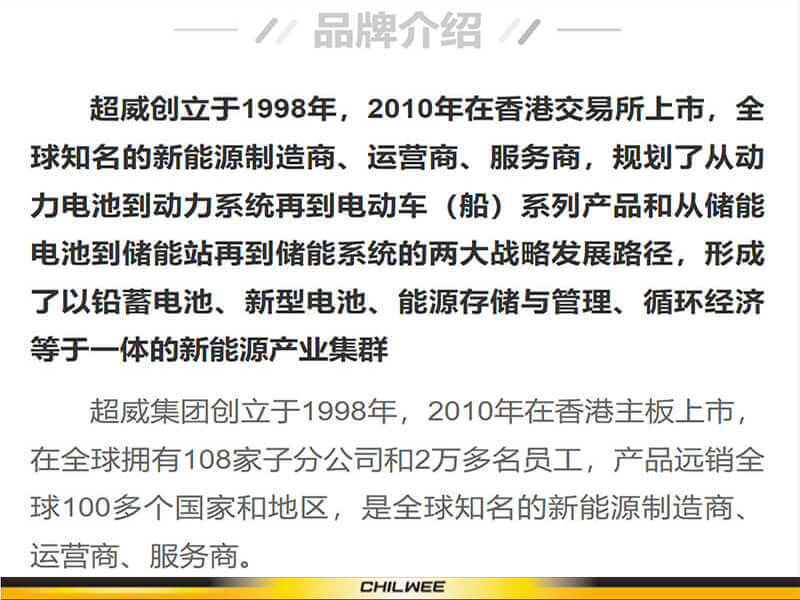 品牌介绍

超威创立于1998年，2010年在香港交易所上市，全球知名的新能源制造商、运营商、服务商，规划了从动力电池到动力系统再到电动车（船）系列产品和从储能电池到储能站再到储能系统的两大战略发展路径，形成了以铅蓄电池、新型电池、能源存储与管理、循环经济等于一体的新能源产业集群

超威集团创立于1998年，2010年在香港主板上市，在全球拥有108家子分公司和2万多名员工，产品远销全球100多个国家和地区，是全球知名的新能源制造商、运营商、服务商。

CHILWEE